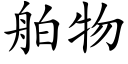 舶物